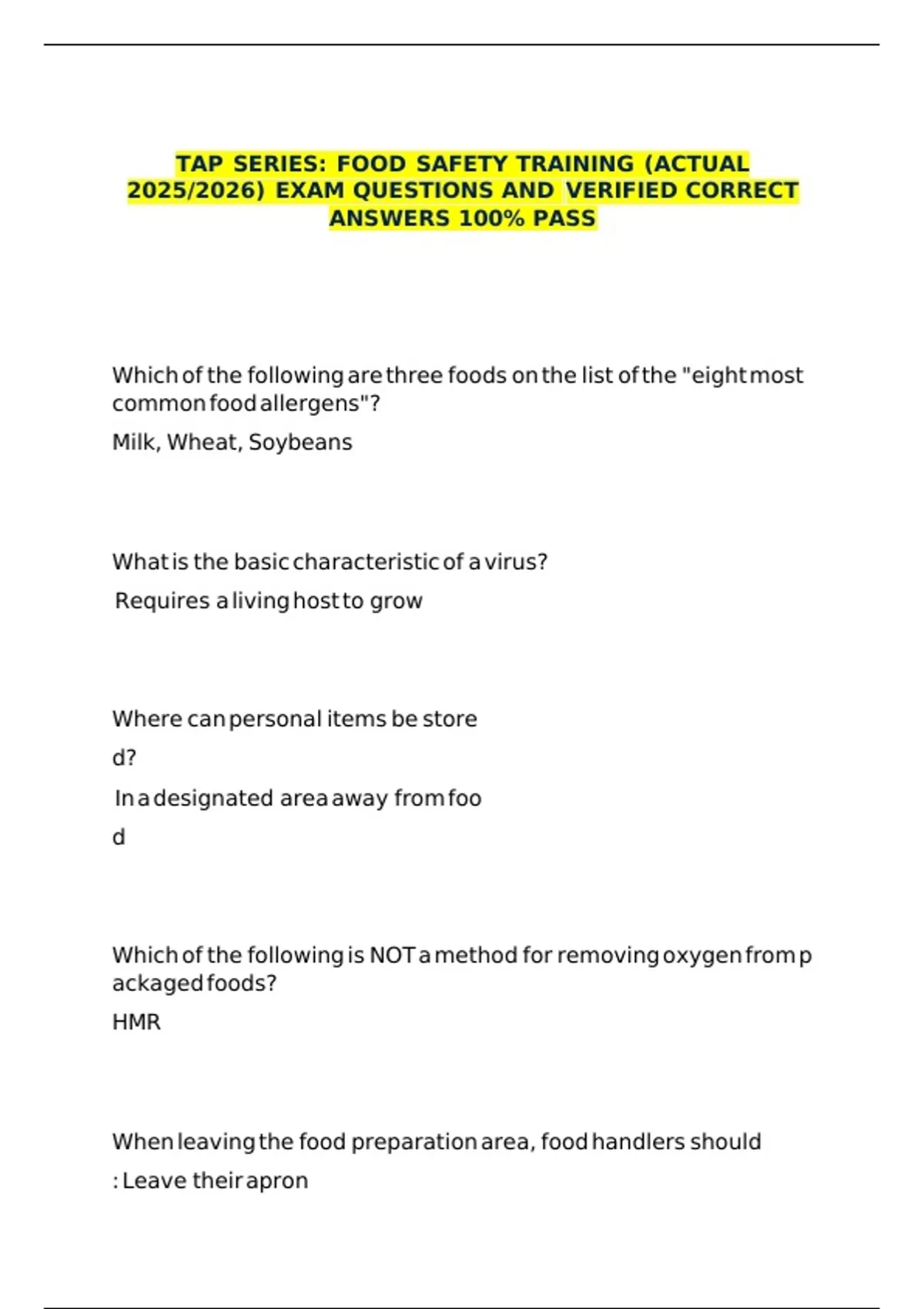 TAP SERIES: FOOD SAFETY TRAINING (ACTUAL 2025/2026) EXAM QUESTIONS AND VERIFIED CORRECT ANSWERS 100% PASS

Which of the following are three foods on the list of the "eight most common food allergens"?

Milk, Wheat, Soybeans

What is the basic characteristic of a virus?

Requires a living host to grow

Where can personal items be store

d?

In a designated area away from foo

d

Which of the following is NOT a method for removing oxygen from p ackaged foods?

HMR

When leaving the food preparation area, food handlers should

: Leave their apron